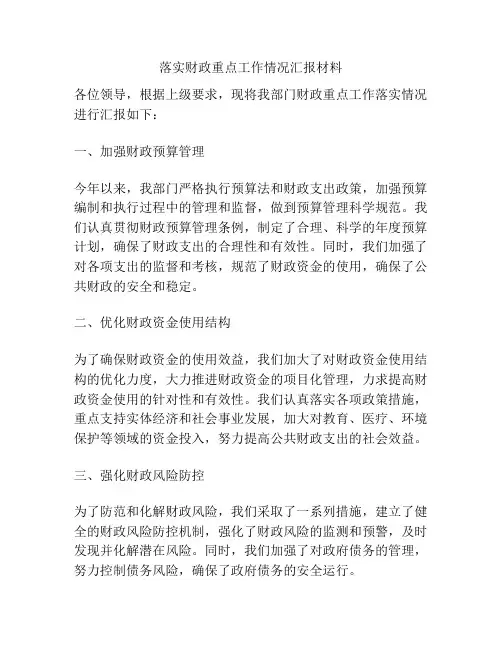 落实财政重点工作情况汇报材料

各位领导，根据上级要求，现将我部门财政重点工作落实情况进行汇报如下：

一、加强财政预算管理

今年以来，我部门严格执行预算法和财政支出政策，加强预算编制和执行过程中的管理和监督，做到预算管理科学规范。我们认真贯彻财政预算管理条例，制定了合理、科学的年度预算计划，确保了财政支出的合理性和有效性。同时，我们加强了对各项支出的监督和考核，规范了财政资金的使用，确保了公共财政的安全和稳定。

二、优化财政资金使用结构

为了确保财政资金的使用效益，我们加大了对财政资金使用结构的优化力度，大力推进财政资金的项目化管理，力求提高财政资金使用的针对性和有效性。我们认真落实各项政策措施，重点支持实体经济和社会事业发展，加大对教育、医疗、环境保护等领域的资金投入，努力提高公共财政支出的社会效益。

三、强化财政风险防控

为了防范和化解财政风险，我们采取了一系列措施，建立了健全的财政风险防控机制，强化了财政风险的监测和预警，及时发现并化解潜在风险。同时，我们加强了对政府债务的管理，努力控制债务风险，确保了政府债务的安全运行。